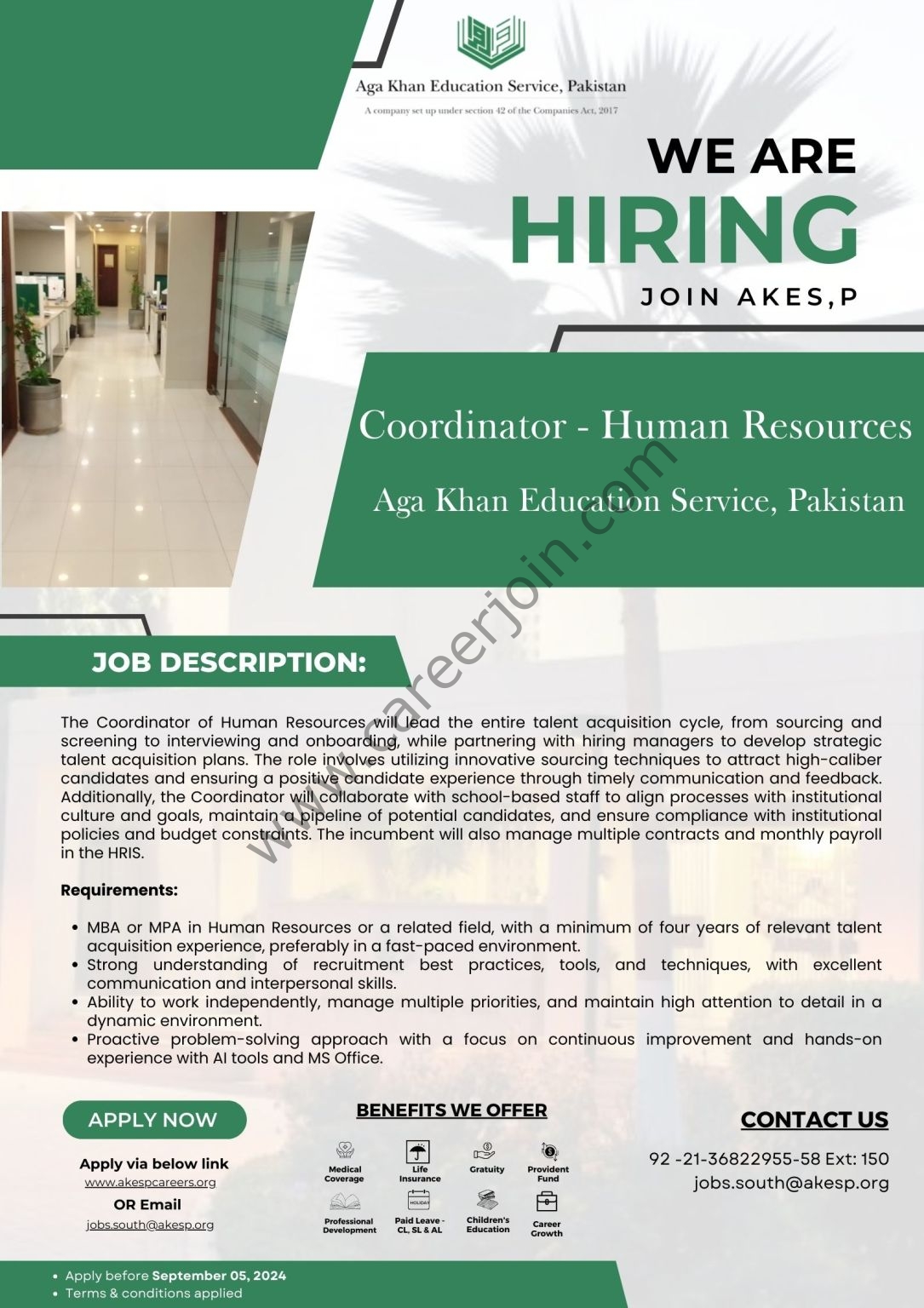 Aga Khan Education Service, Pakistan
A company set up under section 42 of the Companies Act, 2017

WE ARE
HIRING
JOIN AKES,P

Coordinator - Human Resources
Aga Khan Education Service, Pakistan

www.careerjoin.com

JOB DESCRIPTION:

The Coordinator of Human Resources will lead the entire talent acquisition cycle, from sourcing and screening to interviewing and onboarding, while partnering with hiring managers to develop strategic talent acquisition plans. The role involves utilizing innovative sourcing techniques to attract high-caliber candidates and ensuring a positive candidate experience through timely communication and feedback. Additionally, the Coordinator will collaborate with school-based staff to align processes with institutional culture and goals, maintain a pipeline of potential candidates, and ensure compliance with institutional policies and budget constraints. The incumbent will also manage multiple contracts and monthly payroll in the HRIS.

Requirements:

• MBA or MPA in Human Resources or a related field, with a minimum of four years of relevant talent acquisition experience, preferably in a fast-paced environment.
• Strong understanding of recruitment best practices, tools, and techniques, with excellent communication and interpersonal skills.
• Ability to work independently, manage multiple priorities, and maintain high attention to detail in a dynamic environment.
• Proactive problem-solving approach with a focus on continuous improvement and hands-on experience with AI tools and MS Office.

APPLY NOW
Apply via below link
www.akespcareers.org
OR Email
jobs.south@akesp.org

BENEFITS WE OFFER
Medical Coverage
Life Insurance
Gratuity
Provident Fund
Professional Development
HOLIDAY
Paid Leave - CL, SL & AL
Children's Education
Career Growth

CONTACT US
92 -21-36822955-58 Ext: 150
jobs.south@akesp.org

• Apply before September 05, 2024
• Terms & conditions applied